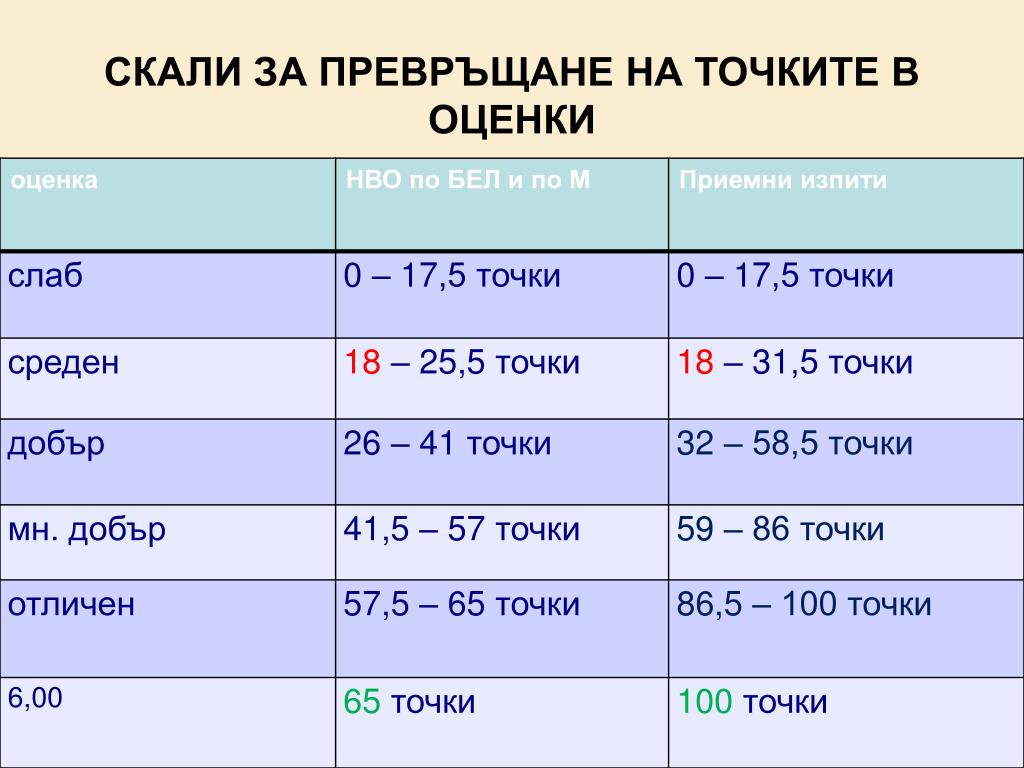 СКАЛИ ЗА ПРЕВРЪЩАНЕ НА ТОЧКИТЕ В ОЦЕНКИ

| оценка | НВО по БЕЛ и по М | Приемни изпити |
|---|---|---|
| слаб | 0 – 17,5 точки | 0 – 17,5 точки |
| среден | 18 – 25,5 точки | 18 – 31,5 точки |
| добър | 26 – 41 точки | 32 – 58,5 точки |
| мн. добър | 41,5 – 57 точки | 59 – 86 точки |
| отличен | 57,5 – 65 точки | 86,5 – 100 точки |
| 6,00 | 65 точки | 100 точки |